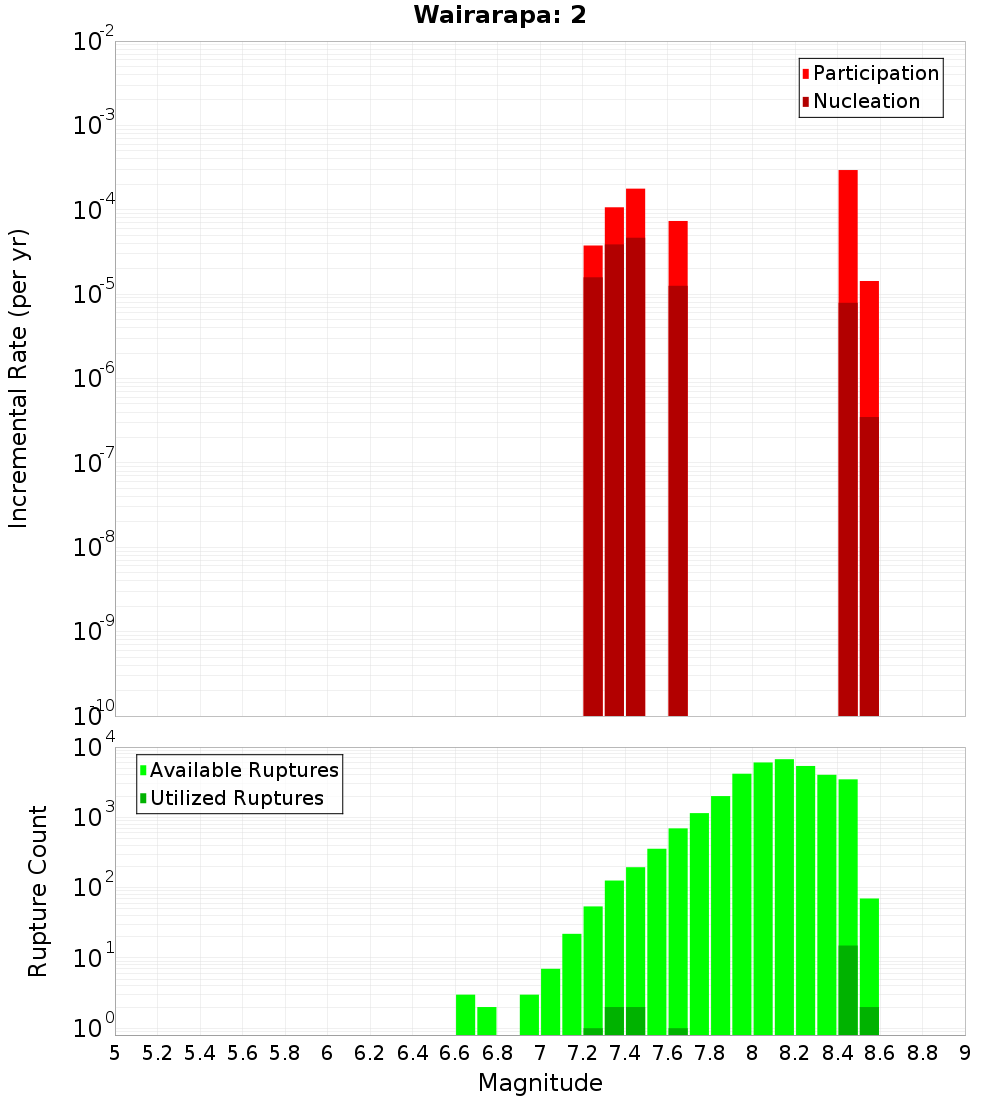 Wairarapa: 2

Participation
Nucleation

Incremental Rate (per yr)

$10^{-2}$
$10^{-3}$
$10^{-4}$
$10^{-5}$
$10^{-6}$
$10^{-7}$
$10^{-8}$
$10^{-9}$
$10^{-10}$

Available Ruptures
Utilized Ruptures

Rupture Count

$10^{4}$
$10^{3}$
$10^{2}$
$10^{1}$
$10^{0}$

5 5.2 5.4 5.6 5.8 6 6.2 6.4 6.6 6.8 7 7.2 7.4 7.6 7.8 8 8.2 8.4 8.6 8.8 9

Magnitude